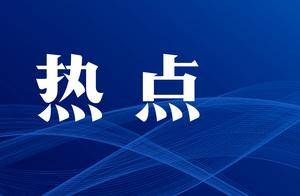 热点